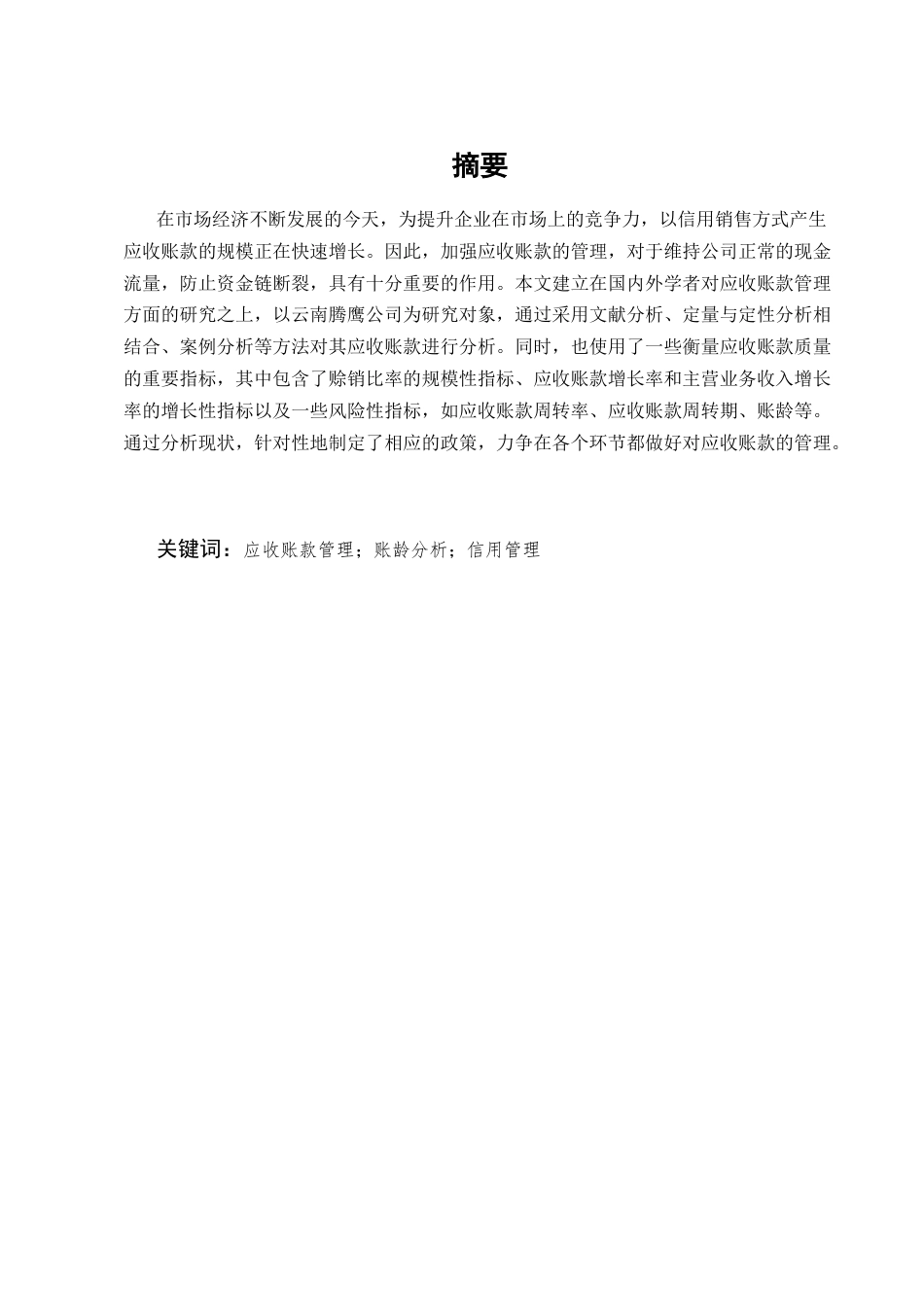 摘要

在市场经济不断发展的今天，为提升企业在市场上的竞争力，以信用销售方式产生应收账款的规模正在快速增长。因此，加强应收账款的管理，对于维持公司正常的现金流量，防止资金链断裂，具有十分重要的作用。本文建立在国内外学者对应收账款管理方面的研究之上，以云南腾鹰公司为研究对象，通过采用文献分析、定量与定性分析相结合、案例分析等方法对其应收账款进行分析。同时，也使用了一些衡量应收账款质量的重要指标，其中包含了赊销比率的规模性指标、应收账款增长率和主营业务收入增长率的增长性指标以及一些风险性指标，如应收账款周转率、应收账款周转期、账龄等。通过分析现状，针对性地制定了相应的政策，力争在各个环节都做好对应收账款的管理。

关键词：应收账款管理；账龄分析；信用管理